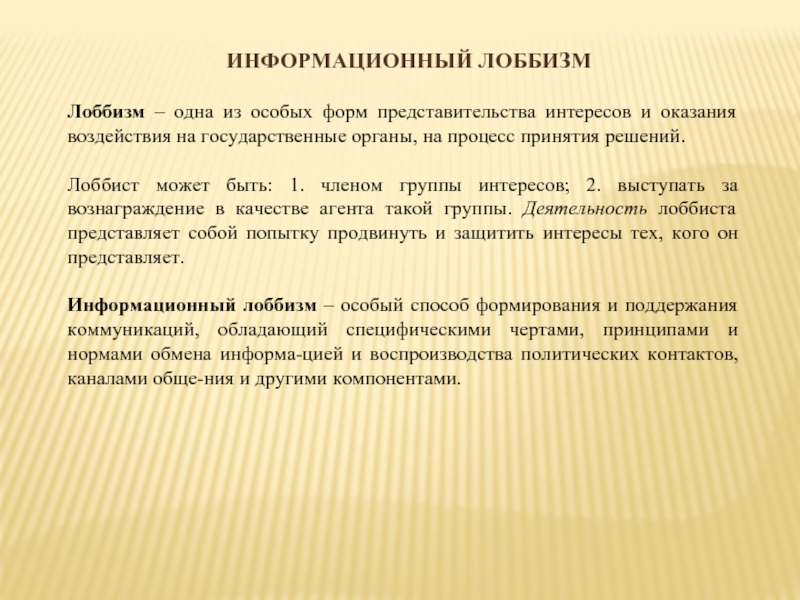 ИНФОРМАЦИОННЫЙ ЛОББИЗМ

Лоббизм – одна из особых форм представительства интересов и оказания воздействия на государственные органы, на процесс принятия решений.

Лоббист может быть: 1. членом группы интересов; 2. выступать за вознаграждение в качестве агента такой группы. Деятельность лоббиста представляет собой попытку продвинуть и защитить интересы тех, кого он представляет.

Информационный лоббизм – особый способ формирования и поддержания коммуникаций, обладающий специфическими чертами, принципами и нормами обмена информа-цией и воспроизводства политических контактов, каналами обще-ния и другими компонентами.